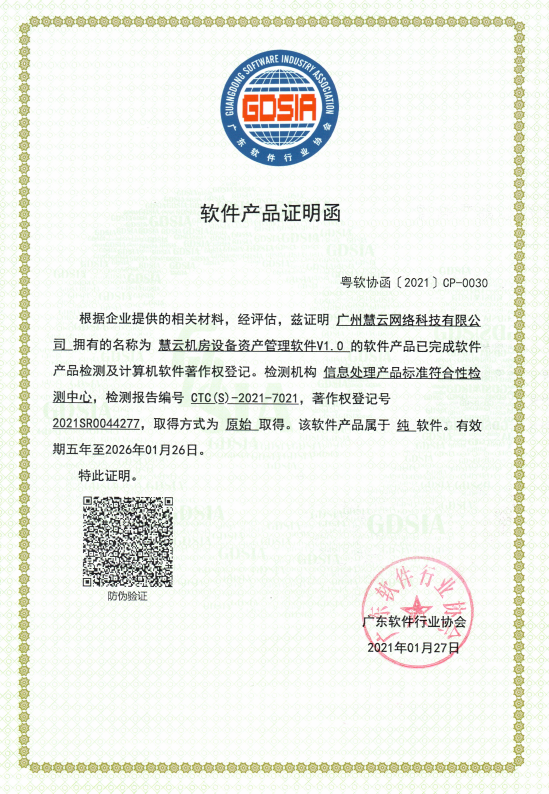 GUANGDONG SOFTWARE INDUSTRY ASSOCIATION
GDSIA
广东软件行业协会

软件产品证明函

粤软协函〔2021〕CP-0030

根据企业提供的相关材料，经评估，兹证明 广州慧云网络科技有限公司 拥有的名称为 慧云机房设备资产管理软件V1.0 的软件产品已完成软件产品检测及计算机软件著作权登记。检测机构 信息处理产品标准符合性检测中心，检测报告编号 CTC(S)-2021-7021，著作权登记号 2021SR0044277，取得方式为 原始 取得。该软件产品属于 纯 软件。有效期五年至2026年01月26日。

特此证明。

防伪验证

广东软件行业协会
广东软件行业协会
2021年01月27日